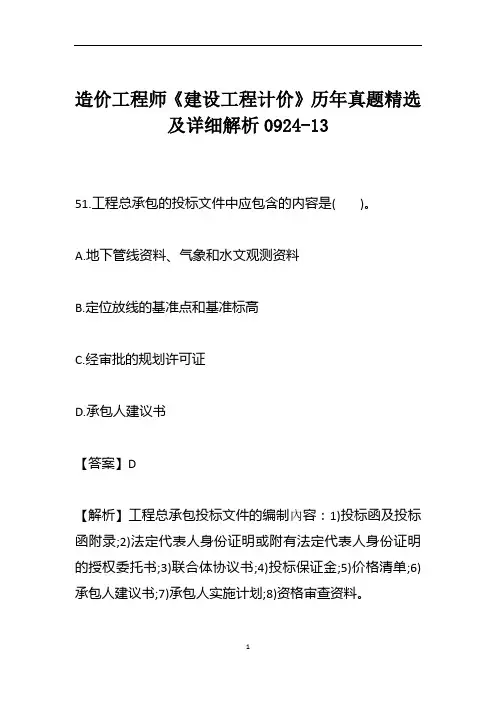 造价工程师《建设工程计价》历年真题精选及详细解析 0924-13

51.工程总承包的投标文件中应包含的内容是(　　)。

A.地下管线资料、气象和水文观测资料

B.定位放线的基准点和基准标高

C.经审批的规划许可证

D.承包人建议书

【答案】D

【解析】工程总承包投标文件的编制内容：1)投标函及投标函附录;2)法定代表人身份证明或附有法定代表人身份证明的授权委托书;3)联合体协议书;4)投标保证金;5)价格清单;6)承包人建议书;7)承包人实施计划;8)资格审查资料。

1